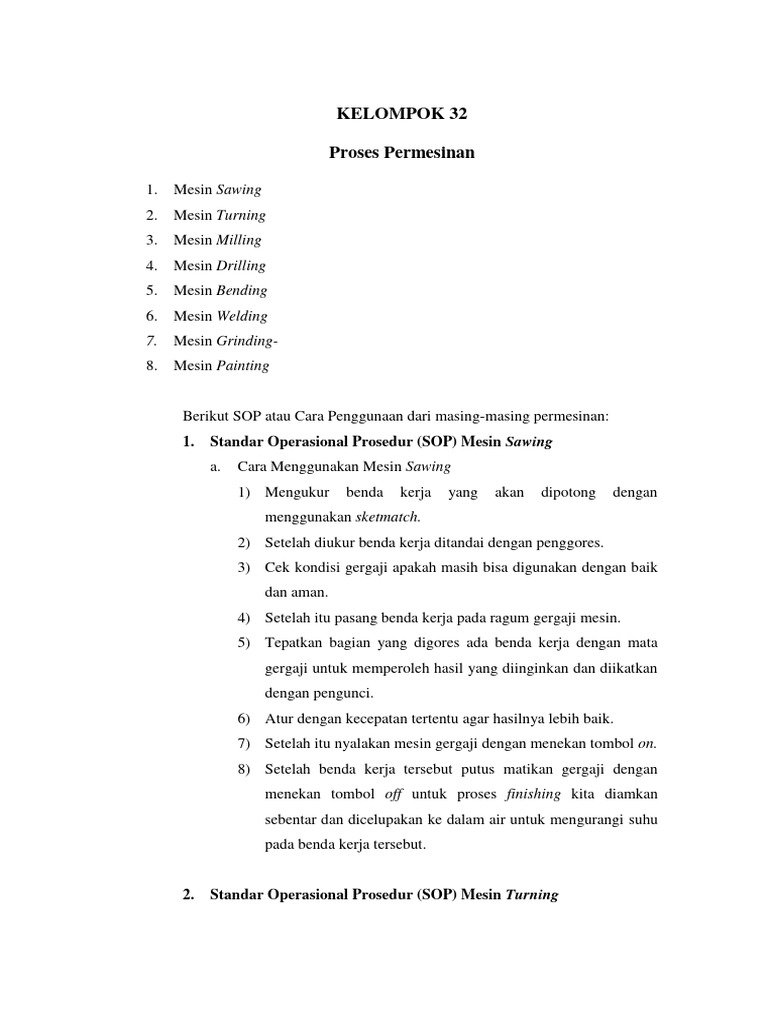 KELOMPOK 32

Proses Permesinan

1. Mesin Sawing
2. Mesin Turning
3. Mesin Milling
4. Mesin Drilling
5. Mesin Bending
6. Mesin Welding
7. Mesin Grinding-
8. Mesin Painting

Berikut SOP atau Cara Penggunaan dari masing-masing permesinan:

1. Standar Operasional Prosedur (SOP) Mesin Sawing

a. Cara Menggunakan Mesin Sawing

1) Mengukur benda kerja yang akan dipotong dengan menggunakan sketmatch.
2) Setelah diukur benda kerja ditandai dengan penggores.
3) Cek kondisi gergaji apakah masih bisa digunakan dengan baik dan aman.
4) Setelah itu pasang benda kerja pada ragum gergaji mesin.
5) Tepatkan bagian yang digores ada benda kerja dengan mata gergaji untuk memperoleh hasil yang diinginkan dan diikatkan dengan pengunci.
6) Atur dengan kecepatan tertentu agar hasilnya lebih baik.
7) Setelah itu nyalakan mesin gergaji dengan menekan tombol on.
8) Setelah benda kerja tersebut putus matikan gergaji dengan menekan tombol off untuk proses finishing kita diamkan sebentar dan dicelupakan ke dalam air untuk mengurangi suhu pada benda kerja tersebut.

2. Standar Operasional Prosedur (SOP) Mesin Turning